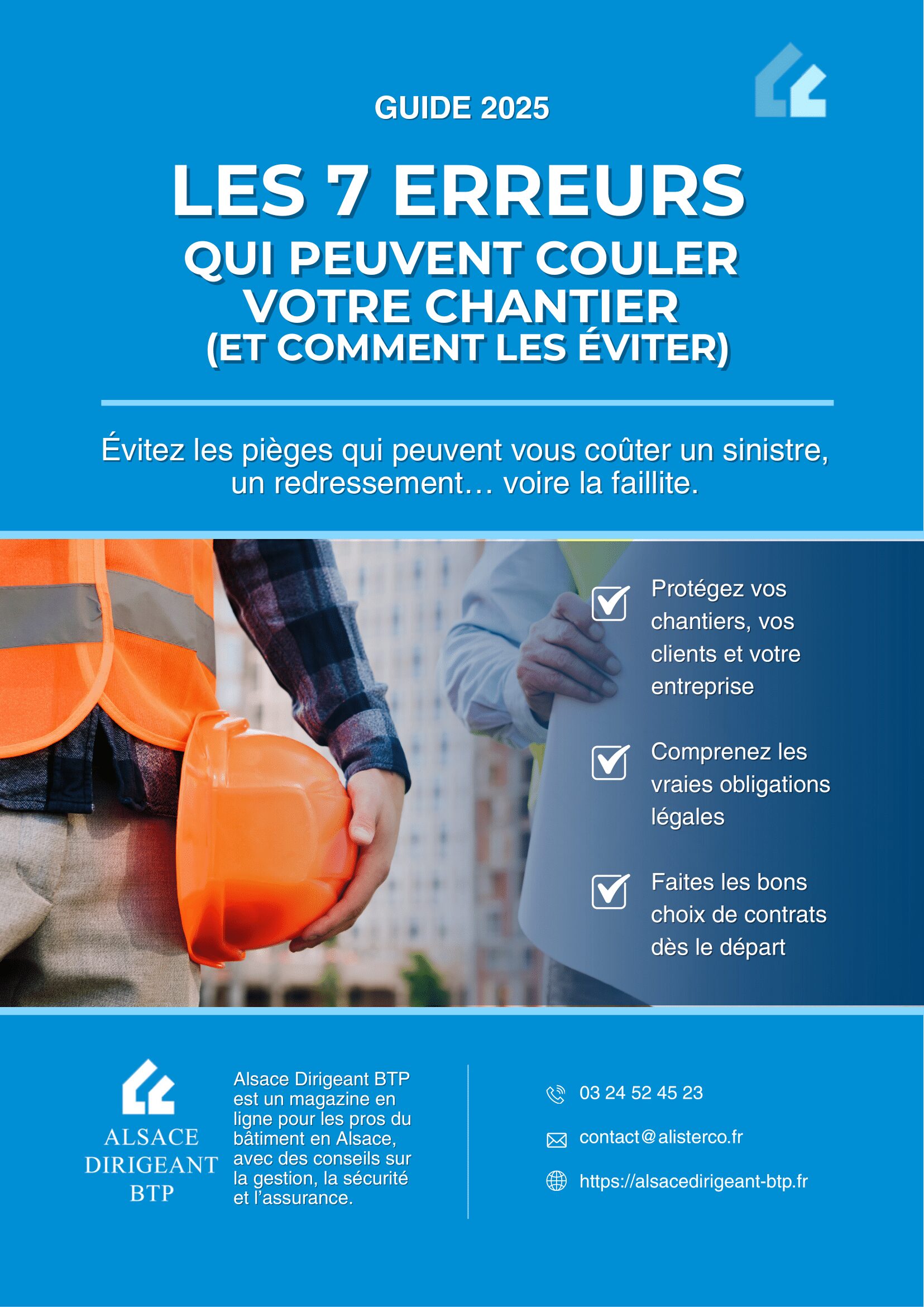 GUIDE 2025

LES 7 ERREURS
QUI PEUVENT COULER VOTRE CHANTIER
(ET COMMENT LES ÉVITER)

Évitez les pièges qui peuvent vous coûter un sinistre, un redressement… voire la faillite.

Protégez vos chantiers, vos clients et votre entreprise

Comprenez les vraies obligations légales

Faites les bons choix de contrats dès le départ

ALSACE DIRIGEANT BTP

Alsace Dirigeant BTP est un magazine en ligne pour les pros du bâtiment en Alsace, avec des conseils sur la gestion, la sécurité et l'assurance.

03 24 52 45 23

contact@alisterco.fr

https://alsacedirigeant-btp.fr